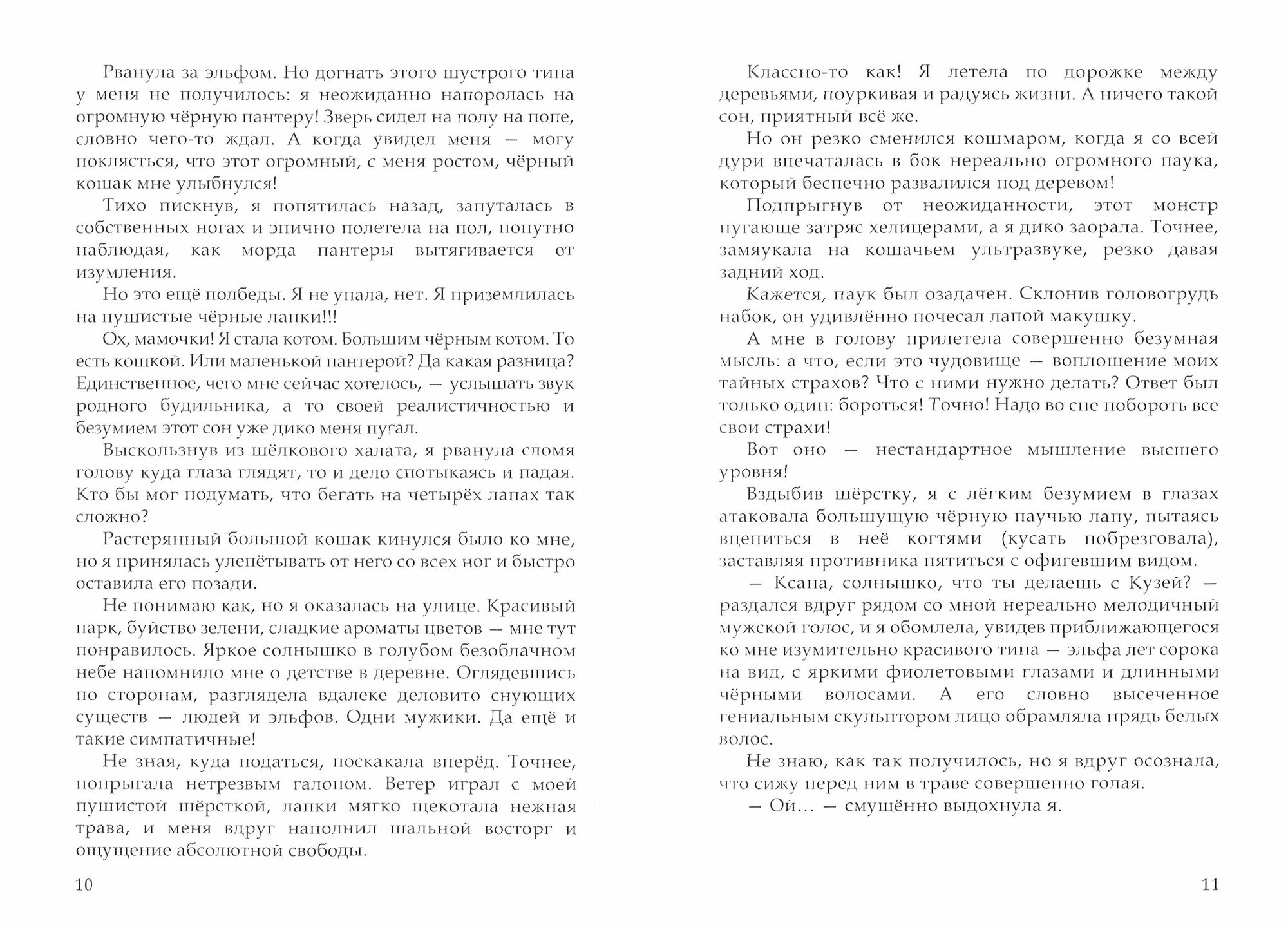 Рванула за эльфом. Но догнать этого шустрого типа у меня не получилось: я неожиданно напоролась на огромную чёрную пантеру! Зверь сидел на полу на попе, словно чего-то ждал. А когда увидел меня — могу поклясться, что этот огромный, с меня ростом, чёрный кошак мне улыбнулся!

Тихо пискнув, я попятилась назад, запуталась в собственных ногах и эпично полетела на пол, попутно наблюдая, как морда пантеры вытягивается от изумления.

Но это ещё полбеды. Я не упала, нет. Я приземлилась на пушистые чёрные лапки!!!

Ох, мамочки! Я стала котом. Большим чёрным котом. То есть кошкой. Или маленькой пантерой? Да какая разница? Единственное, чего мне сейчас хотелось, — услышать звук родного будильника, а то своей реалистичностью и безумием этот сон уже дико меня пугал.

Выскользнув из шёлкового халата, я рванула сломя голову куда глаза глядят, то и дело спотыкаясь и падая. Кто бы мог подумать, что бегать на четырёх лапах так сложно?

Растерянный большой кошак кинулся было ко мне, но я принялась улепётывать от него со всех ног и быстро оставила его позади.

Не понимаю как, но я оказалась на улице. Красивый парк, буйство зелени, сладкие ароматы цветов — мне тут понравилось. Яркое солнышко в голубом безоблачном небе напомнило мне о детстве в деревне. Оглядевшись по сторонам, разглядела вдалеке деловито снующих существ — людей и эльфов. Одни мужики. Да ещё и такие симпатичные!

Не зная, куда податься, поскакала вперёд. Точнее, попрыгала нетрезвым галопом. Ветер играл с моей пушистой шёрсткой, лапки мягко щекотала нежная трава, и меня вдруг наполнил шальной восторг и ощущение абсолютной свободы.

10

Классно-то как! Я летела по дорожке между деревьями, поуркивая и радуясь жизни. А ничего такой сон, приятный всё же.

Но он резко сменился кошмаром, когда я со всей дури впечаталась в бок нереально огромного паука, который беспечно развалился под деревом!

Подпрыгнув от неожиданности, этот монстр пугающе затряс хелицерами, а я дико заорала. Точнее, замяукала на кошачьем ультразвуке, резко давая задний ход.

Кажется, паук был озадачен. Склонив головогрудь набок, он удивлённо почесал лапой макушку.

А мне в голову прилетела совершенно безумная мысль: а что, если это чудовище — воплощение моих тайных страхов? Что с ними нужно делать? Ответ был только один: бороться! Точно! Надо во сне побороть все свои страхи!

Вот оно — нестандартное мышление высшего уровня!

Вздыбив шёрстку, я с лёгким безумием в глазах атаковала большущую чёрную паучью лапу, пытаясь вцепиться в неё когтями (кусать побрезговала), заставляя противника пятиться с офигевшим видом.

— Ксана, солнышко, что ты делаешь с Кузей? — раздался вдруг рядом со мной нереально мелодичный мужской голос, и я обомлела, увидев приближающегося ко мне изумительно красивого типа — эльфа лет сорока на вид, с яркими фиолетовыми глазами и длинными чёрными волосами. А его словно высеченное гениальным скульптором лицо обрамляла прядь белых волос.

Не знаю, как так получилось, но я вдруг осознала, что сижу перед ним в траве совершенно голая.

— Ой… — смущённо выдохнула я.

11